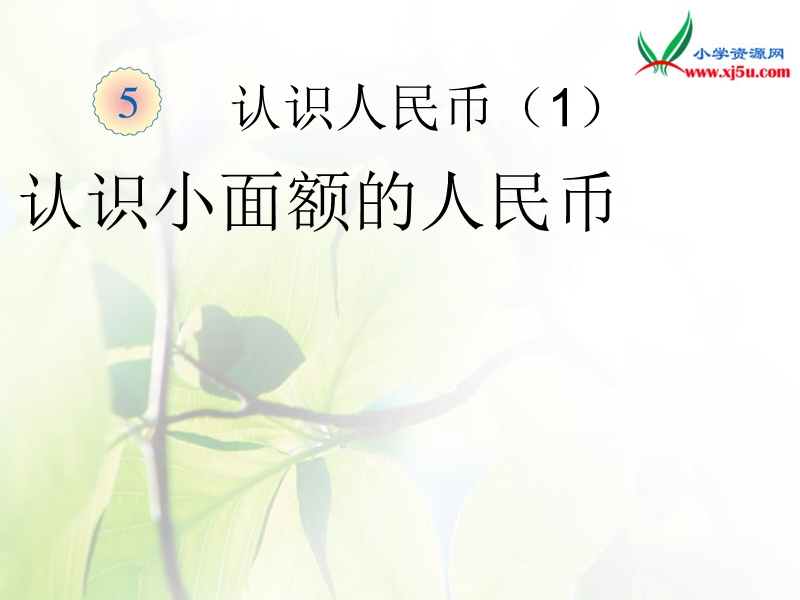 小学资源网
www.xj5u.com

5 认识人民币（1）

认识小面额的人民币